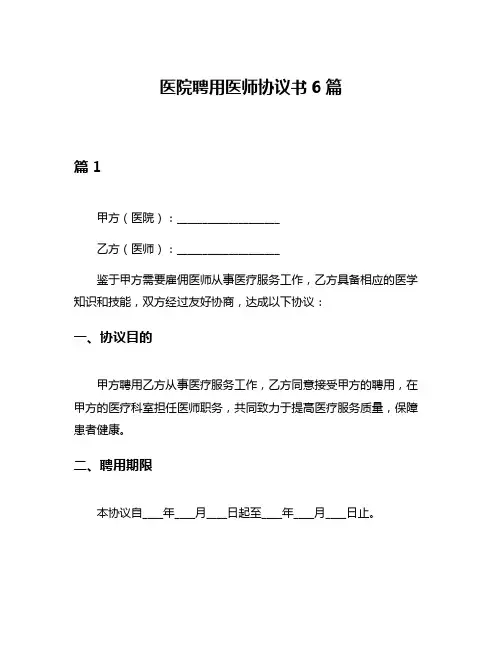 医院聘用医师协议书 6 篇

篇 1

甲方（医院）：__________________

乙方（医师）：__________________

鉴于甲方需要雇佣医师从事医疗服务工作，乙方具备相应的医学知识和技能，双方经过友好协商，达成以下协议：

一、协议目的

甲方聘用乙方从事医疗服务工作，乙方同意接受甲方的聘用，在甲方的医疗科室担任医师职务，共同致力于提高医疗服务质量，保障患者健康。

二、聘用期限

本协议自____年____月____日起至____年____月____日止。